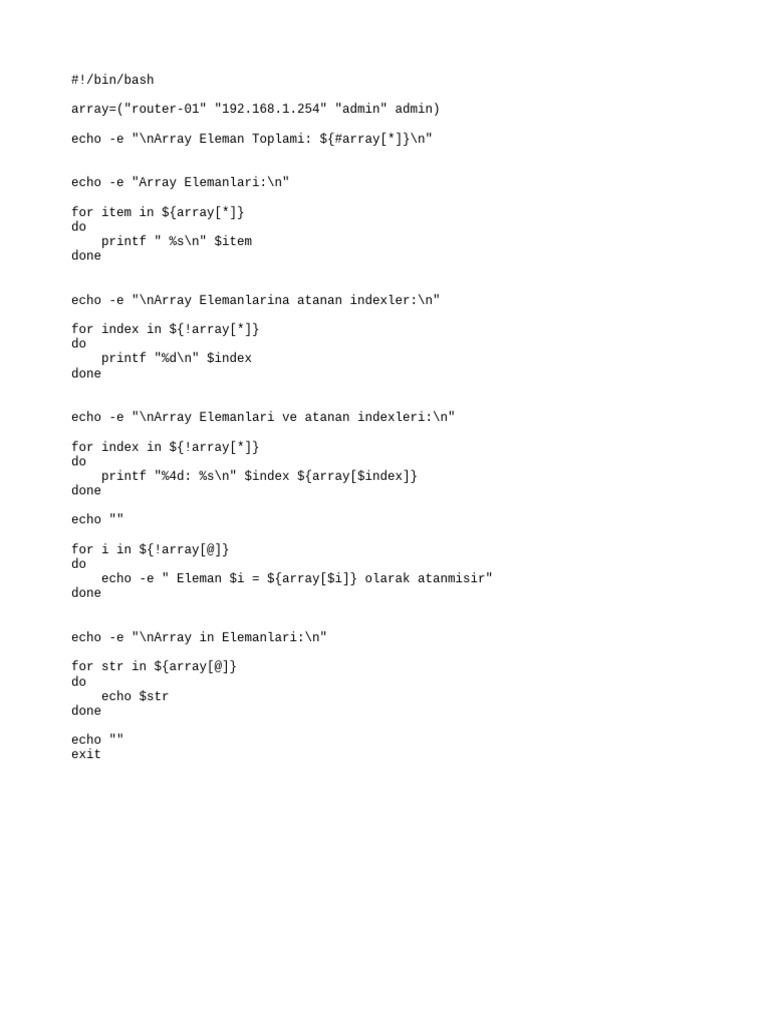 #!/bin/bash

array=("router-01" "192.168.1.254" "admin" admin)

echo -e "\nArray Eleman Toplami: ${#array[*]}\n"

echo -e "Array Elemanlari:\n"

for item in ${array[*]}
do
    printf " %s\n" $item
done

echo -e "\nArray Elemanlarina atanan indexler:\n"

for index in ${!array[*]}
do
    printf "%d\n" $index
done

echo -e "\nArray Elemanlari ve atanan indexleri:\n"

for index in ${!array[*]}
do
    printf "%4d: %s\n" $index ${array[$index]}
done

echo ""

for i in ${!array[@]}
do
    echo -e " Eleman $i = ${array[$i]} olarak atanmisir"
done

echo -e "\nArray in Elemanlari:\n"

for str in ${array[@]}
do
    echo $str
done

echo ""
exit